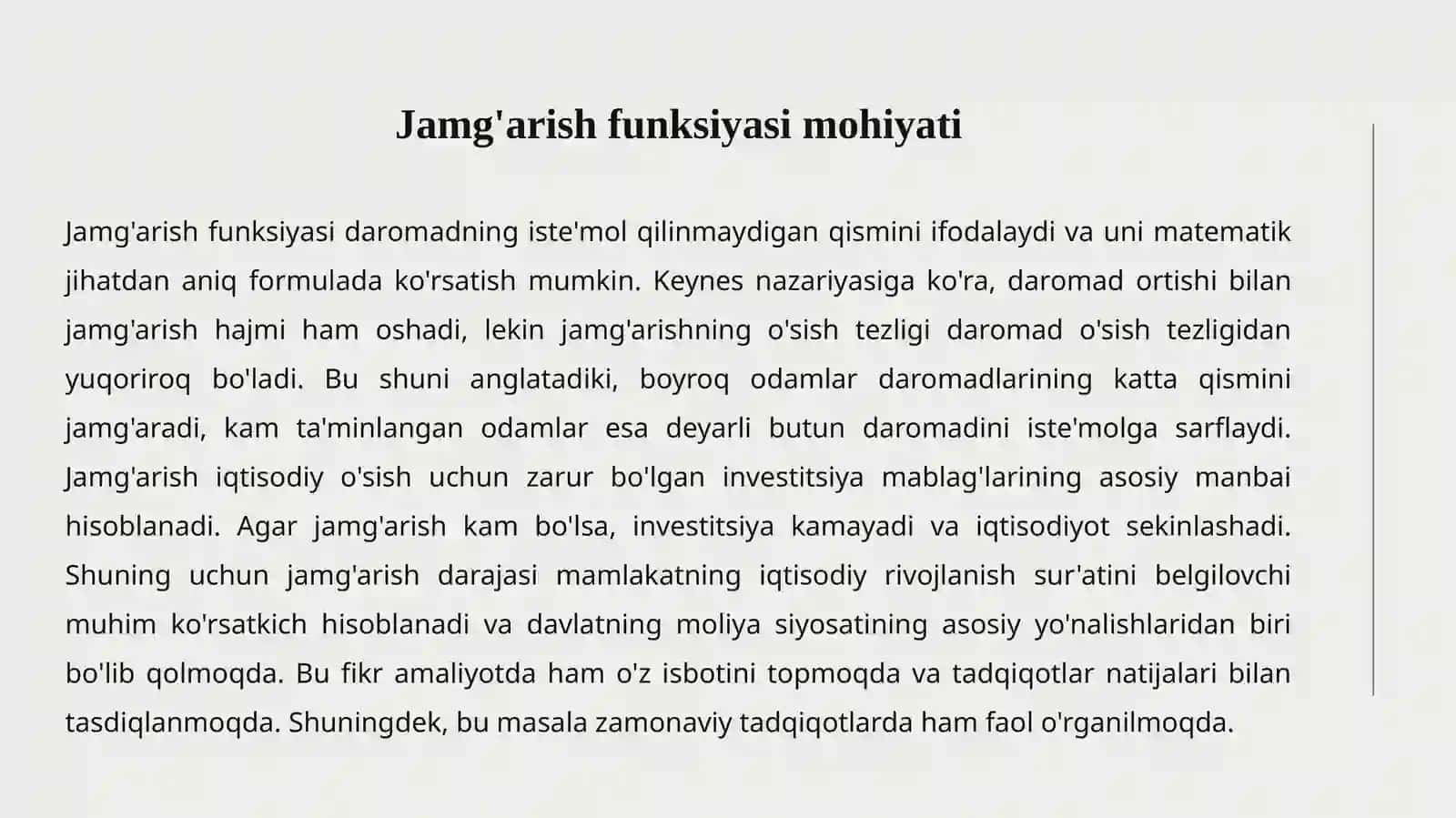 Jamg'arish funksiyasi mohiyati

Jamg'arish funksiyasi daromadning iste'mol qilinmaydigan qismini ifodalaydi va uni matematik jihatdan aniq formulada ko'rsatish mumkin. Keynes nazariyasiga ko'ra, daromad ortishi bilan jamg'arish hajmi ham oshadi, lekin jamg'arishning o'sish tezligi daromad o'sish tezligidan yuqoriroq bo'ladi. Bu shuni anglatadiki, boyroq odamlar daromadlarining katta qismini jamg'aradi, kam ta'minlangan odamlar esa deyarli butun daromadini iste'molga sarflaydi. Jamg'arish iqtisodiy o'sish uchun zarur bo'lgan investitsiya mablag'larining asosiy manbai hisoblanadi. Agar jamg'arish kam bo'lsa, investitsiya kamayadi va iqtisodiyot sekinlashadi. Shuning uchun jamg'arish darajasi mamlakatning iqtisodiy rivojlanish sur'atini belgilovchi muhim ko'rsatkich hisoblanadi va davlatning moliya siyosatining asosiy yo'nalishlaridan biri bo'lib qolmoqda. Bu fikr amaliyotda ham o'z isbotini topmoqda va tadqiqotlar natijalari bilan tasdiqlanmoqda. Shuningdek, bu masala zamonaviy tadqiqotlarda ham faol o'rganilmoqda.